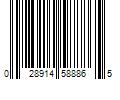 0 28914 58886 5